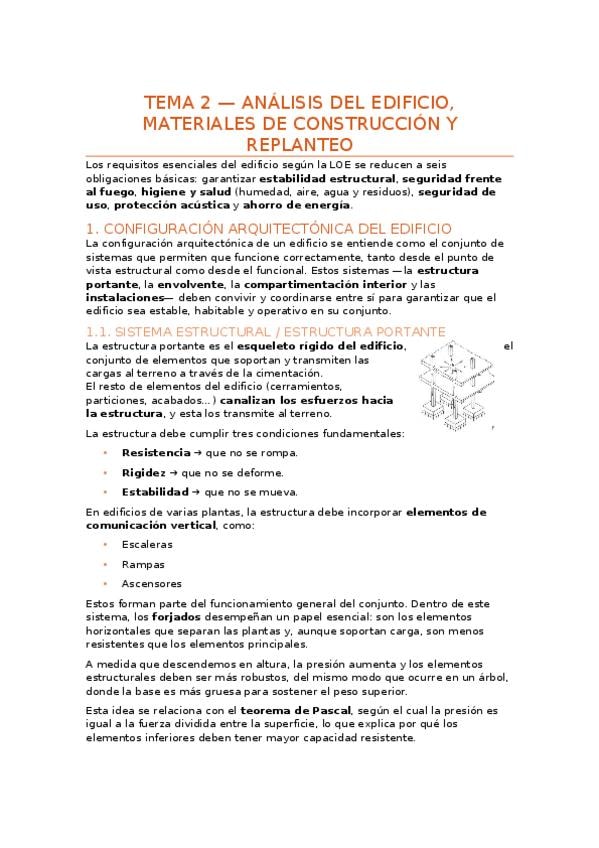 TEMA 2 — ANÁLISIS DEL EDIFICIO, MATERIALES DE CONSTRUCCIÓN Y REPLANTEO

Los requisitos esenciales del edificio según la LOE se reducen a seis obligaciones básicas: garantizar estabilidad estructural, seguridad frente al fuego, higiene y salud (humedad, aire, agua y residuos), seguridad de uso, protección acústica y ahorro de energía.

1. CONFIGURACIÓN ARQUITECTÓNICA DEL EDIFICIO

La configuración arquitectónica de un edificio se entiende como el conjunto de sistemas que permiten que funcione correctamente, tanto desde el punto de vista estructural como desde el funcional. Estos sistemas —la estructura portante, la envolvente, la compartimentación interior y las instalaciones— deben convivir y coordinarse entre sí para garantizar que el edificio sea estable, habitable y operativo en su conjunto.

1.1. SISTEMA ESTRUCTURAL / ESTRUCTURA PORTANTE

La estructura portante es el esqueleto rígido del edificio, el conjunto de elementos que soportan y transmiten las cargas al terreno a través de la cimentación. El resto de elementos del edificio (cerramientos, particiones, acabados…) canalizan los esfuerzos hacia la estructura, y esta los transmite al terreno.

La estructura debe cumplir tres condiciones fundamentales:

• Resistencia → que no se rompa.
• Rigidez → que no se deforme.
• Estabilidad → que no se mueva.

En edificios de varias plantas, la estructura debe incorporar elementos de comunicación vertical, como:

• Escaleras
• Rampas
• Ascensores

Estos forman parte del funcionamiento general del conjunto. Dentro de este sistema, los forjados desempeñan un papel esencial: son los elementos horizontales que separan las plantas y, aunque soportan carga, son menos resistentes que los elementos principales.

A medida que descendemos en altura, la presión aumenta y los elementos estructurales deben ser más robustos, del mismo modo que ocurre en un árbol, donde la base es más gruesa para sostener el peso superior.

Esta idea se relaciona con el teorema de Pascal, según el cual la presión es igual a la fuerza dividida entre la superficie, lo que explica por qué los elementos inferiores deben tener mayor capacidad resistente.